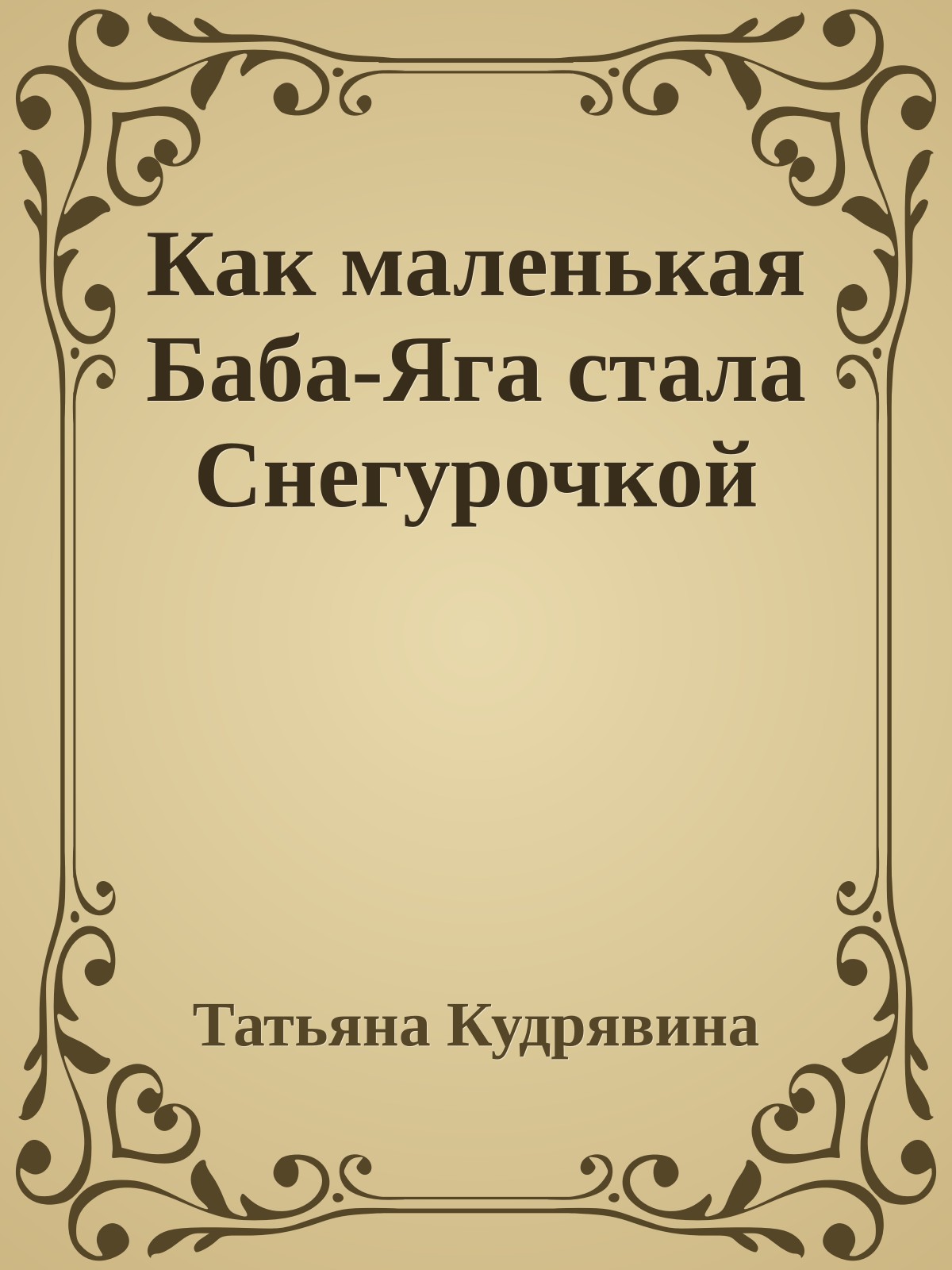 Как маленькая Баба-Яга стала Снегурочкой

Татьяна Кудрявина